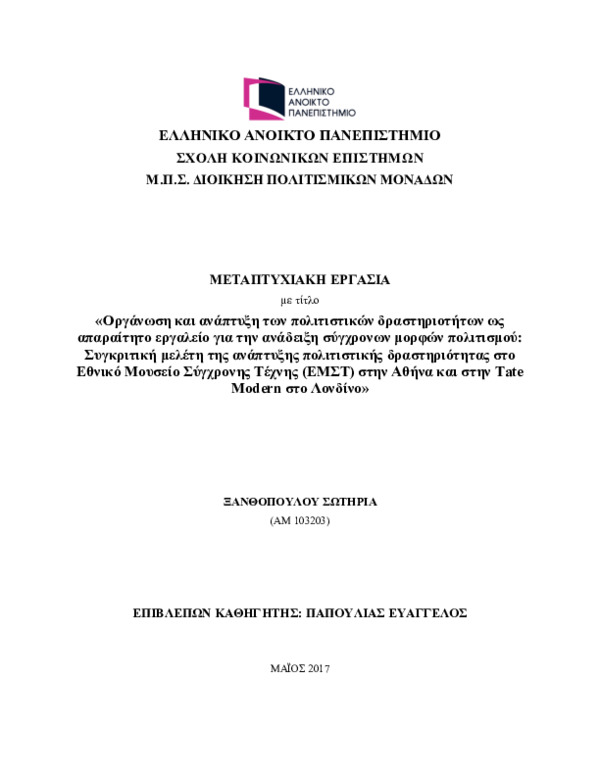 ΕΛΛΗΝΙΚΟ ΑΝΟΙΚΤΟ ΠΑΝΕΠΙΣΤΗΜΙΟ

ΕΛΛΗΝΙΚΟ ΑΝΟΙΚΤΟ ΠΑΝΕΠΙΣΤΗΜΙΟ
ΣΧΟΛΗ ΚΟΙΝΩΝΙΚΩΝ ΕΠΙΣΤΗΜΩΝ
Μ.Π.Σ. ΔΙΟΙΚΗΣΗ ΠΟΛΙΤΙΣΜΙΚΩΝ ΜΟΝΑΔΩΝ

ΜΕΤΑΠΤΥΧΙΑΚΗ ΕΡΓΑΣΙΑ

με τίτλο

«Οργάνωση και ανάπτυξη των πολιτιστικών δραστηριοτήτων ως απαραίτητο εργαλείο για την ανάδειξη σύγχρονων μορφών πολιτισμού: Συγκριτική μελέτη της ανάπτυξης πολιτιστικής δραστηριότητας στο Εθνικό Μουσείο Σύγχρονης Τέχνης (ΕΜΣΤ) στην Αθήνα και στην Tate Modern στο Λονδίνο»

ΞΑΝΘΟΠΟΥΛΟΥ ΣΩΤΗΡΙΑ
(ΑΜ 103203)

ΕΠΙΒΛΕΠΩΝ ΚΑΘΗΓΗΤΗΣ: ΠΑΠΟΥΛΙΑΣ ΕΥΑΓΓΕΛΟΣ

ΜΑΪΟΣ 2017